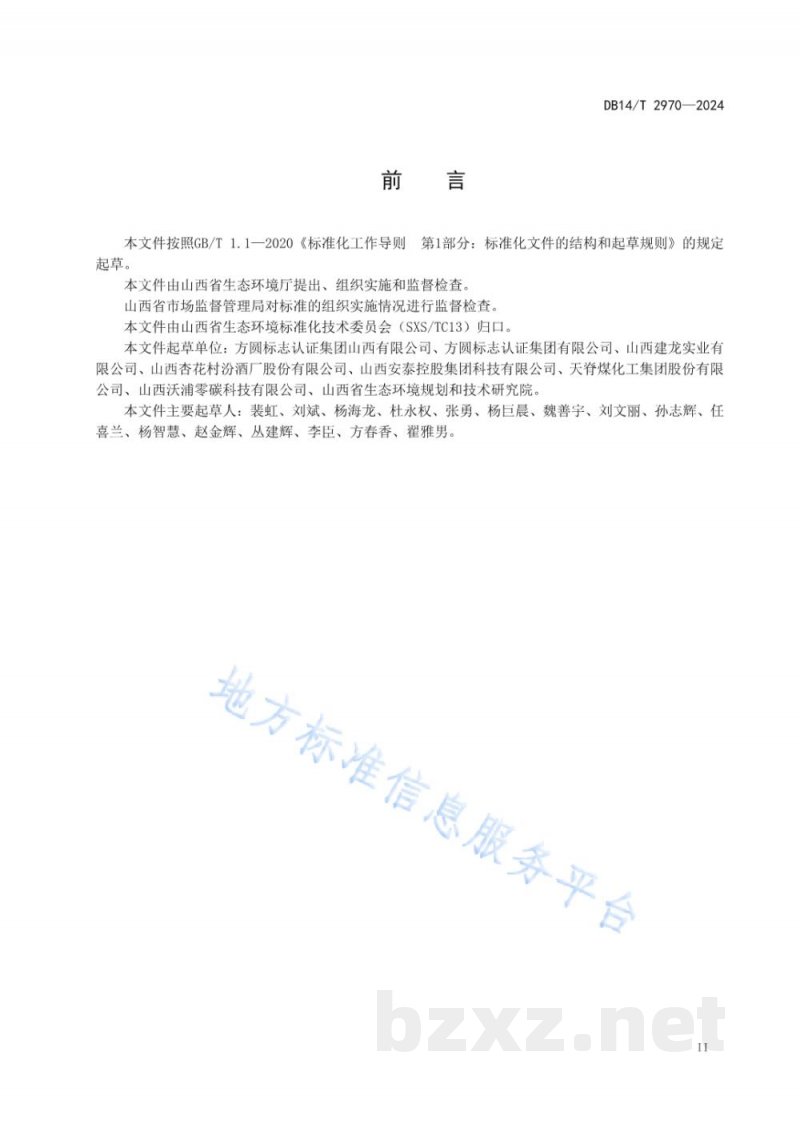 DB14/T 2970—2024

前　言

本文件按照GB/T 1.1—2020《标准化工作导则　第1部分：标准化文件的结构和起草规则》的规定起草。

本文件由山西省生态环境厅提出、组织实施和监督检查。

山西省市场监督管理局对标准的组织实施情况进行监督检查。

本文件由山西省生态环境标准化技术委员会（SXS/TC13）归口。

本文件起草单位：方圆标志认证集团山西有限公司、方圆标志认证集团有限公司、山西建龙实业有限公司、山西杏花村汾酒厂股份有限公司、山西安泰控股集团科技有限公司、天脊煤化工集团股份有限公司、山西沃浦零碳科技有限公司、山西省生态环境规划和技术研究院。

本文件主要起草人：裴虹、刘斌、杨海龙、杜永权、张勇、杨巨晨、魏善宇、刘文丽、孙志辉、任喜兰、杨智慧、赵金辉、丛建辉、李臣、方春香、翟雅男。

地方标准信息服务平台

bzxz.net

II